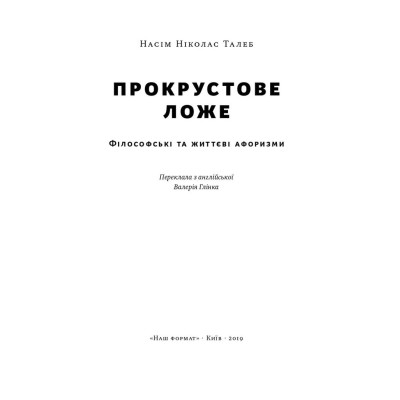 Насім Ніколас Талеб

ПРОКРУСТОВЕ ЛОЖЕ

Філософські та життєві афоризми

Переклала з англійської
Валерія Глінка

«Наш формат» · Київ · 2019